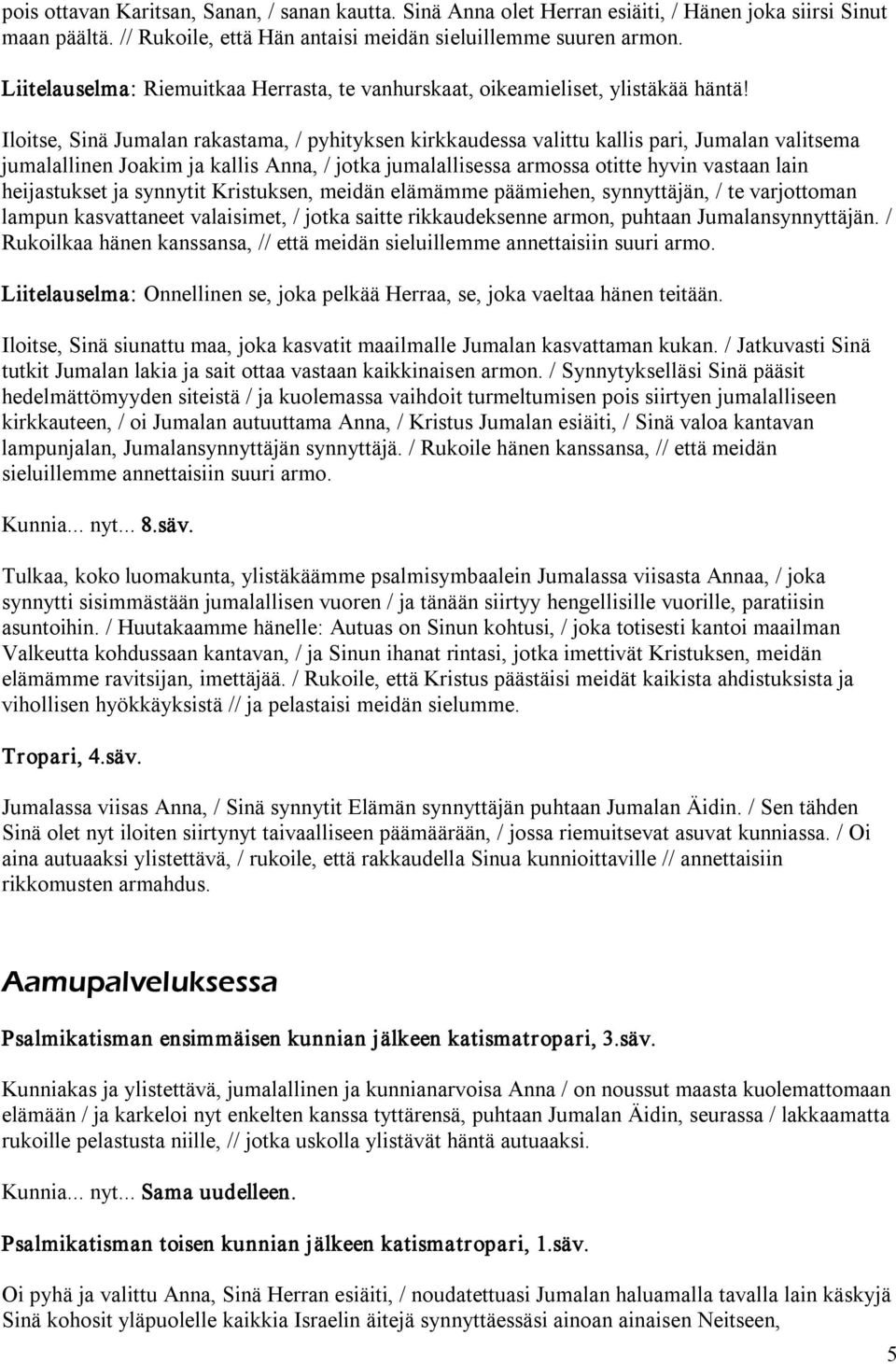 pois ottavan Karitsan, Sanan, / sanan kautta. Sinä Anna olet Herran esiäiti, / Hänen joka siirsi Sinut maan päältä. // Rukoile, että Hän antaisi meidän sieluillemme suuren armon.

Liitelauselma: Riemuitkaa Herrasta, te vanhurskaat, oikeamieliset, ylistäkää häntä!

Iloitse, Sinä Jumalan rakastama, / pyhityksen kirkkaudessa valittu kallis pari, Jumalan valitsema jumalallinen Joakim ja kallis Anna, / jotka jumalallisessa armossa otitte hyvin vastaan lain heijastukset ja synnytit Kristuksen, meidän elämämme päämiehen, synnyttäjän, / te varjottoman lampun kasvattaneet valaisimet, / jotka saitte rikkaudeksenne armon, puhtaan Jumalansynnyttäjän. / Rukoilkaa hänen kanssansa, // että meidän sieluillemme annettaisiin suuri armo.

Liitelauselma: Onnellinen se, joka pelkää Herraa, se, joka vaeltaa hänen teitään.

Iloitse, Sinä siunattu maa, joka kasvatit maailmalle Jumalan kasvattaman kukan. / Jatkuvasti Sinä tutkit Jumalan lakia ja sait ottaa vastaan kaikkinaisen armon. / Synnytykselläsi Sinä pääsit hedelmättömyyden siteistä / ja kuolemassa vaihdoit turmeltumisen pois siirtyen jumalalliseen kirkkauteen, / oi Jumalan autuuttama Anna, / Kristus Jumalan esiäiti, / Sinä valoa kantavan lampunjalan, Jumalansynnyttäjän synnyttäjä. / Rukoile hänen kanssansa, // että meidän sieluillemme annettaisiin suuri armo.

Kunnia... nyt... 8.säv.

Tulkaa, koko luomakunta, ylistäkäämme psalmisymbaalein Jumalassa viisasta Annaa, / joka synnytti sisimmästään jumalallisen vuoren / ja tänään siirtyy hengellisille vuorille, paratiisin asuntoihin. / Huutakaamme hänelle: Autuas on Sinun kohtusi, / joka totisesti kantoi maailman Valkeutta kohdussaan kantavan, / ja Sinun ihanat rintasi, jotka imettivät Kristuksen, meidän elämämme ravitsijan, imettäjää. / Rukoile, että Kristus päästäisi meidät kaikista ahdistuksista ja vihollisen hyökkäyksistä // ja pelastaisi meidän sielumme.

Tropari, 4.säv.

Jumalassa viisas Anna, / Sinä synnytit Elämän synnyttäjän puhtaan Jumalan Äidin. / Sen tähden Sinä olet nyt iloiten siirtynyt taivaalliseen päämäärään, / jossa riemuitsevat asuvat kunniassa. / Oi aina autuaaksi ylistettävä, / rukoile, että rakkaudella Sinua kunnioittaville // annettaisiin rikkomusten armahdus.

Aamupalveluksessa

Psalmikatisman ensimmäisen kunnian jälkeen katismatropari, 3.säv.

Kunniakas ja ylistettävä, jumalallinen ja kunnianarvoisa Anna / on noussut maasta kuolemattomaan elämään / ja karkeloi nyt enkelten kanssa tyttärensä, puhtaan Jumalan Äidin, seurassa / lakkaamatta rukoille pelastusta niille, // jotka uskolla ylistävät häntä autuaaksi.

Kunnia... nyt... Sama uudelleen.

Psalmikatisman toisen kunnian jälkeen katismatropari, 1.säv.

Oi pyhä ja valittu Anna, Sinä Herran esiäiti, / noudatettuasi Jumalan haluamalla tavalla lain käskyjä Sinä kohosit yläpuolelle kaikkia Israelin äitejä synnyttäessäsi ainoan ainaisen Neitseen,

5